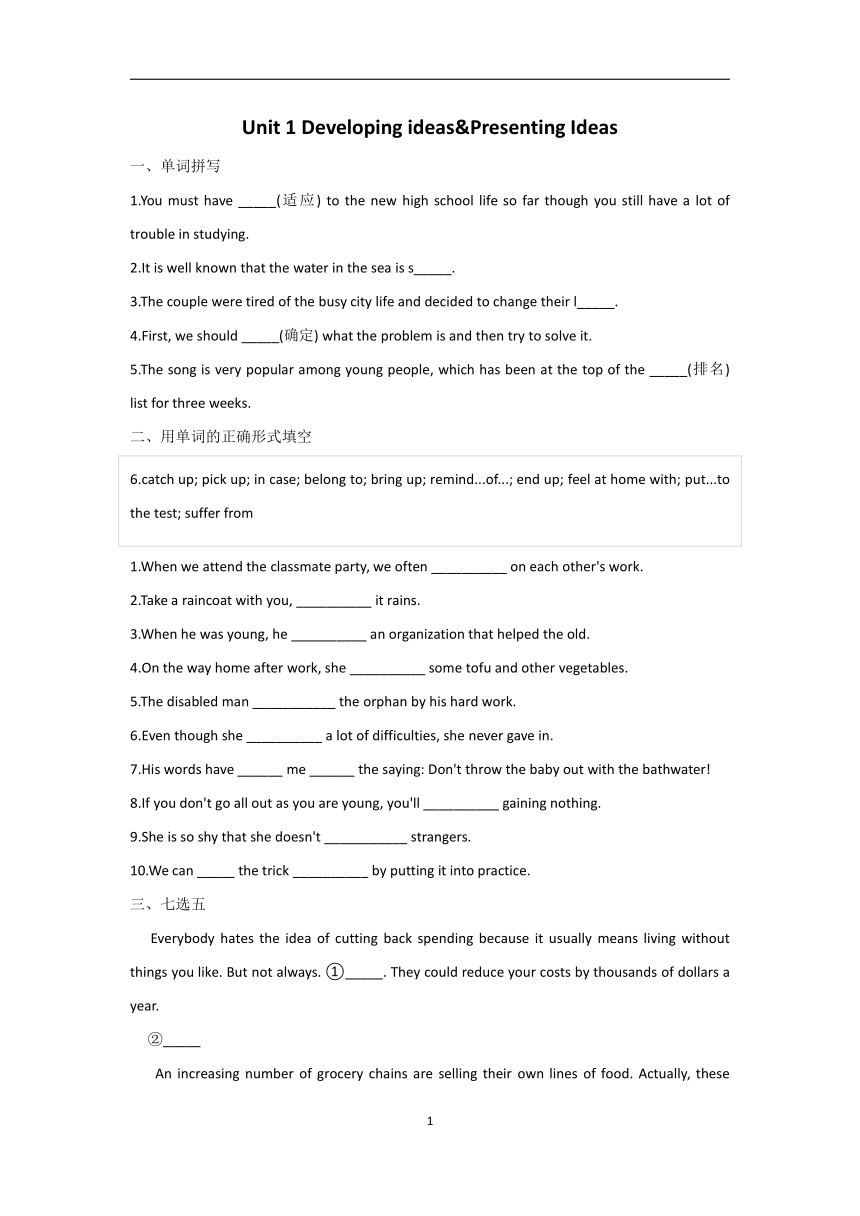 Unit 1 Developing ideas&Presenting Ideas

一、单词拼写

1.You must have _____(适应) to the new high school life so far though you still have a lot of trouble in studying.

2.It is well known that the water in the sea is s_____.

3.The couple were tired of the busy city life and decided to change their l_____.

4.First, we should _____(确定) what the problem is and then try to solve it.

5.The song is very popular among young people, which has been at the top of the _____(排名) list for three weeks.

二、用单词的正确形式填空

6.catch up; pick up; in case; belong to; bring up; remind...of...; end up; feel at home with; put...to the test; suffer from

1.When we attend the classmate party, we often __________ on each other's work.

2.Take a raincoat with you, __________ it rains.

3.When he was young, he __________ an organization that helped the old.

4.On the way home after work, she __________ some tofu and other vegetables.

5.The disabled man ___________ the orphan by his hard work.

6.Even though she __________ a lot of difficulties, she never gave in.

7.His words have ______ me ______ the saying: Don't throw the baby out with the bathwater!

8.If you don't go all out as you are young, you'll __________ gaining nothing.

9.She is so shy that she doesn't ___________ strangers.

10.We can _____ the trick __________ by putting it into practice.

三、七选五

Everybody hates the idea of cutting back spending because it usually means living without things you like. But not always. ①_____. They could reduce your costs by thousands of dollars a year.

②_____

An increasing number of grocery chains are selling their own lines of food. Actually, these

1